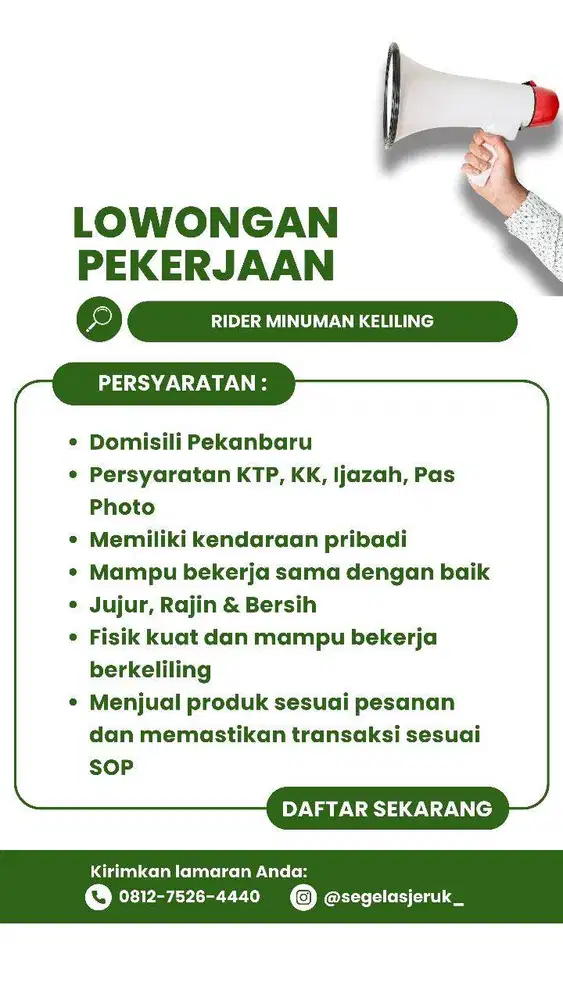 LOWONGAN PEKERJAAN

RIDER MINUMAN KELILING

PERSYARATAN :

- Domisili Pekanbaru
- Persyaratan KTP, KK, Ijazah, Pas Photo
- Memiliki kendaraan pribadi
- Mampu bekerja sama dengan baik
- Jujur, Rajin & Bersih
- Fisik kuat dan mampu bekerja berkeliling
- Menjual produk sesuai pesanan dan memastikan transaksi sesuai SOP

DAFTAR SEKARANG

Kirimkan lamaran Anda:
0812-7526-4440
@segelasjeruk_